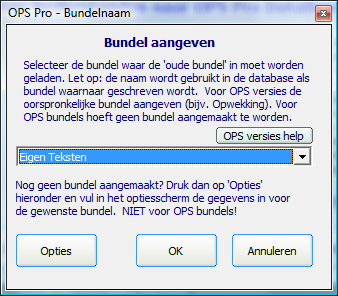 OPS Pro - Bundelnaam

Bundel aangeven

Selecteer de bundel waar de 'oude bundel' in moet worden geladen. Let op: de naam wordt gebruikt in de database als bundel waarnaar geschreven wordt. Voor OPS versies de oorspronkelijke bundel aangeven (bijv. Opwekking). Voor OPS bundels hoeft geen bundel aangemaakt te worden.

OPS versies help

Eigen Teksten

Nog geen bundel aangemaakt? Druk dan op 'Opties' hieronder en vul in het optiesscherm de gegevens in voor de gewenste bundel. NIET voor OPS bundels!

Opties

OK

Annuleren